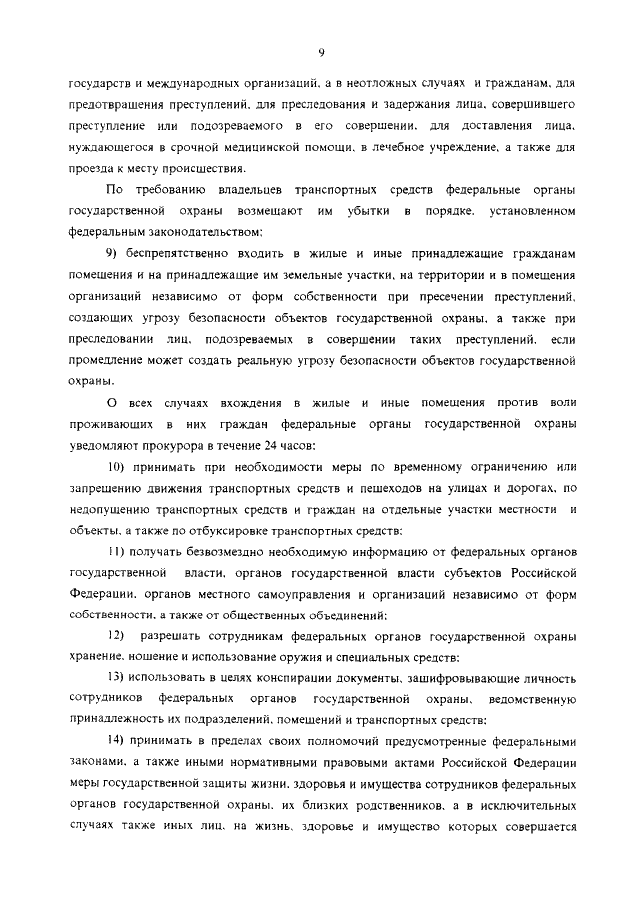 9

государств и международных организаций, а в неотложных случаях и гражданам, для предотвращения преступлений, для преследования и задержания лица, совершившего преступление или подозреваемого в его совершении, для доставления лица, нуждающегося в срочной медицинской помощи, в лечебное учреждение, а также для проезда к месту происшествия.

По требованию владельцев транспортных средств федеральные органы государственной охраны возмещают им убытки в порядке, установленном федеральным законодательством;

9) беспрепятственно входить в жилые и иные принадлежащие гражданам помещения и на принадлежащие им земельные участки, на территории и в помещения организаций независимо от форм собственности при пресечении преступлений, создающих угрозу безопасности объектов государственной охраны, а также при преследовании лиц, подозреваемых в совершении таких преступлений, если промедление может создать реальную угрозу безопасности объектов государственной охраны.

О всех случаях вхождения в жилые и иные помещения против воли проживающих в них граждан федеральные органы государственной охраны уведомляют прокурора в течение 24 часов;

10) принимать при необходимости меры по временному ограничению или запрещению движения транспортных средств и пешеходов на улицах и дорогах, по недопущению транспортных средств и граждан на отдельные участки местности и объекты, а также по отбуксировке транспортных средств;

11) получать безвозмездно необходимую информацию от федеральных органов государственной власти, органов государственной власти субъектов Российской Федерации, органов местного самоуправления и организаций независимо от форм собственности, а также от общественных объединений;

12) разрешать сотрудникам федеральных органов государственной охраны хранение, ношение и использование оружия и специальных средств;

13) использовать в целях конспирации документы, зашифровывающие личность сотрудников федеральных органов государственной охраны, ведомственную принадлежность их подразделений, помещений и транспортных средств;

14) принимать в пределах своих полномочий предусмотренные федеральными законами, а также иными нормативными правовыми актами Российской Федерации меры государственной защиты жизни, здоровья и имущества сотрудников федеральных органов государственной охраны, их близких родственников, а в исключительных случаях также иных лиц, на жизнь, здоровье и имущество которых совершается